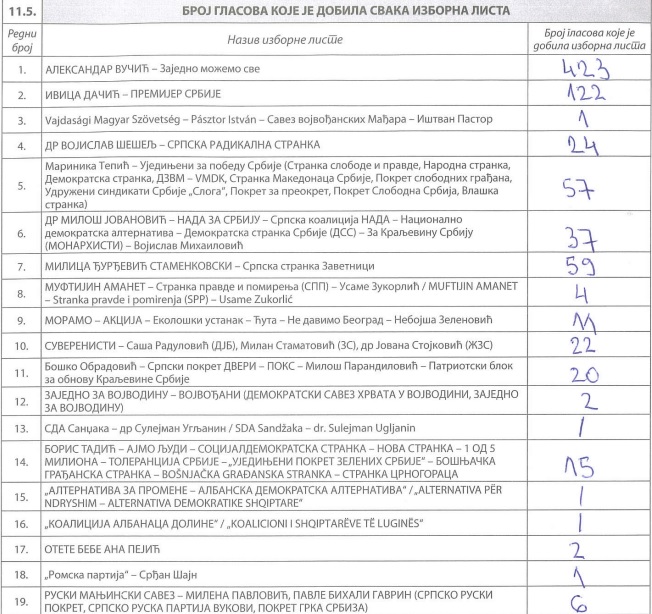 11.5. БРОЈ ГЛАСОВА КОЈЕ ЈЕ ДОБИЛА СВАКА ИЗБОРНА ЛИСТА

| Редни број | Назив изборне листе | Број гласова које је добила изборна листа |
|---|---|---|
| 1. | АЛЕКСАНДАР ВУЧИЋ – Заједно можемо све | 423 |
| 2. | ИВИЦА ДАЧИЋ – ПРЕМИЈЕР СРБИЈЕ | 122 |
| 3. | Vajdasági Magyar Szövetség – Pásztor István – Савез војвођанских Мађара – Иштван Пастор | 1 |
| 4. | ДР ВОЈИСЛАВ ШЕШЕЉ – СРПСКА РАДИКАЛНА СТРАНКА | 24 |
| 5. | Мариника Тепић – Уједињени за победу Србије (Странка слободе и правде, Народна странка, Демократска странка, ДЗВМ – VMDK, Странка Македонаца Србије, Покрет слободних грађана, Удружени синдикати Србије „Слога", Покрет за преокрет, Покрет Слободна Србија, Влашка странка) | 57 |
| 6. | ДР МИЛОШ ЈОВАНОВИЋ – НАДА ЗА СРБИЈУ – Српска коалиција НАДА – Национално демократска алтернатива – Демократска странка Србије (ДСС) – За Краљевину Србију (МОНАРХИСТИ) – Војислав Михаиловић | 37 |
| 7. | МИЛИЦА ЂУРЂЕВИЋ СТАМЕНКОВСКИ – Српска странка Заветници | 59 |
| 8. | МУФТИЈИН АМАНЕТ – Странка правде и помирења (СПП) – Усаме Зукорлић / MUFTIJIN AMANET – Stranka pravde i pomirenja (SPP) – Usame Zukorlić | 4 |
| 9. | МОРАМО – АКЦИЈА – Еколошки устанак – Ћута – Не давимо Београд – Небојша Зеленовић | 11 |
| 10. | СУВЕРЕНИСТИ – Саша Радуловић (ДЈБ), Милан Стаматовић (ЗС), др Јована Стојковић (ЖЗС) | 22 |
| 11. | Бошко Обрадовић – Српски покрет ДВЕРИ – ПОКС – Милош Парандиловић – Патриотски блок за обнову Краљевине Србије | 20 |
| 12. | ЗАЈЕДНО ЗА ВОЈВОДИНУ – ВОЈВОЂАНИ (ДЕМОКРАТСКИ САВЕЗ ХРВАТА У ВОЈВОДИНИ, ЗАЈЕДНО ЗА ВОЈВОДИНУ) | 2 |
| 13. | СДА Санџака – др Сулејман Угљанин / SDA Sandžaka – dr. Sulejman Ugljanin | 1 |
| 14. | БОРИС ТАДИЋ – АЈМО ЉУДИ – СОЦИЈАЛДЕМОКРАТСКА СТРАНКА – НОВА СТРАНКА – 1 ОД 5 МИЛИОНА – ТОЛЕРАНЦИЈА СРБИЈЕ – „УЈЕДИЊЕНИ ПОКРЕТ ЗЕЛЕНИХ СРБИЈЕ" – БОШЊАЧКА ГРАЂАНСКА СТРАНКА – BOŠNJAČKA GRAĐANSKA STRANKA – СТРАНКА ЦРНОГОРАЦА | 15 |
| 15. | „АЛТЕРНАТИВА ЗА ПРОМЕНЕ – АЛБАНСКА ДЕМОКРАТСКА АЛТЕРНАТИВА" / „ALTERNATIVA PËR NDRYSHIM – ALTERNATIVA DEMOKRATIKE SHQIPTARE" | 1 |
| 16. | „КОАЛИЦИЈА АЛБАНАЦА ДОЛИНЕ" / „KOALICIONI I SHQIPTARËVE TË LUGINËS" | 1 |
| 17. | ОТЕТЕ БЕБЕ АНА ПЕЈИЋ | 2 |
| 18. | „Ромска партија" – Срђан Шајн | 1 |
| 19. | РУСКИ МАЊИНСКИ САВЕЗ – МИЛЕНА ПАВЛОВИЋ, ПАВЛЕ БИХАЛИ ГАВРИН (СРПСКО РУСКИ ПОКРЕТ, СРПСКО РУСКА ПАРТИЈА ВУКОВИ, ПОКРЕТ ГРКА СРБИЗА) | 6 |